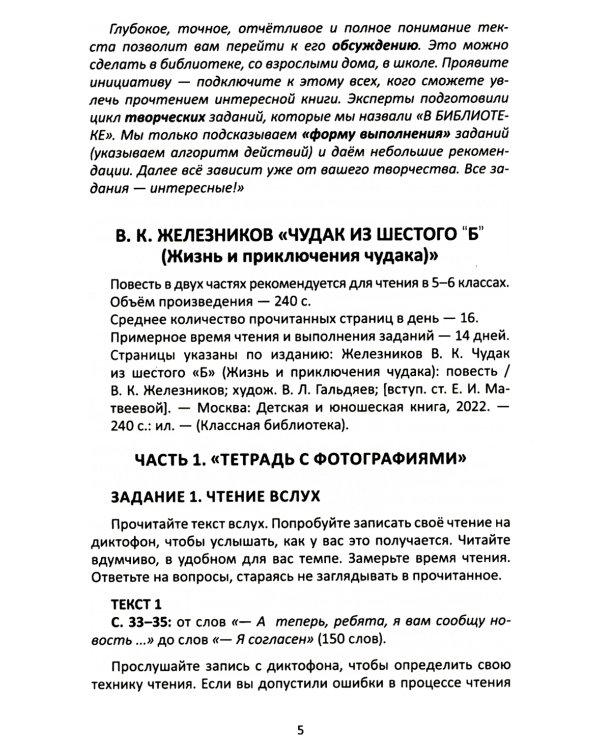 Глубокое, точное, отчётливое и полное понимание текста позволит вам перейти к его обсуждению. Это можно сделать в библиотеке, со взрослыми дома, в школе. Проявите инициативу — подключите к этому всех, кого сможете увлечь прочтением интересной книги. Эксперты подготовили цикл творческих заданий, которые мы назвали «В БИБЛИОТЕКЕ». Мы только подсказываем «форму выполнения» заданий (указываем алгоритм действий) и даём небольшие рекомендации. Далее всё зависит уже от вашего творчества. Все задания — интересные!»

В. К. ЖЕЛЕЗНИКОВ «ЧУДАК ИЗ ШЕСТОГО "Б" (Жизнь и приключения чудака)»

Повесть в двух частях рекомендуется для чтения в 5–6 классах.
Объём произведения — 240 с.
Среднее количество прочитанных страниц в день — 16.
Примерное время чтения и выполнения заданий — 14 дней.
Страницы указаны по изданию: Железников В. К. Чудак из шестого «Б» (Жизнь и приключения чудака): повесть / В. К. Железников; худож. В. Л. Гальдяев; [вступ. ст. Е. И. Матвеевой]. — Москва: Детская и юношеская книга, 2022. — 240 с.: ил. — (Классная библиотека).

ЧАСТЬ 1. «ТЕТРАДЬ С ФОТОГРАФИЯМИ»

ЗАДАНИЕ 1. ЧТЕНИЕ ВСЛУХ

Прочитайте текст вслух. Попробуйте записать своё чтение на диктофон, чтобы услышать, как у вас это получается. Читайте вдумчиво, в удобном для вас темпе. Замерьте время чтения. Ответьте на вопросы, стараясь не заглядывать в прочитанное.

ТЕКСТ 1
С. 33–35: от слов «— А теперь, ребята, я вам сообщу новость ...» до слов «— Я согласен» (150 слов).

Прослушайте запись с диктофона, чтобы определить свою технику чтения. Если вы допустили ошибки в процессе чтения

5